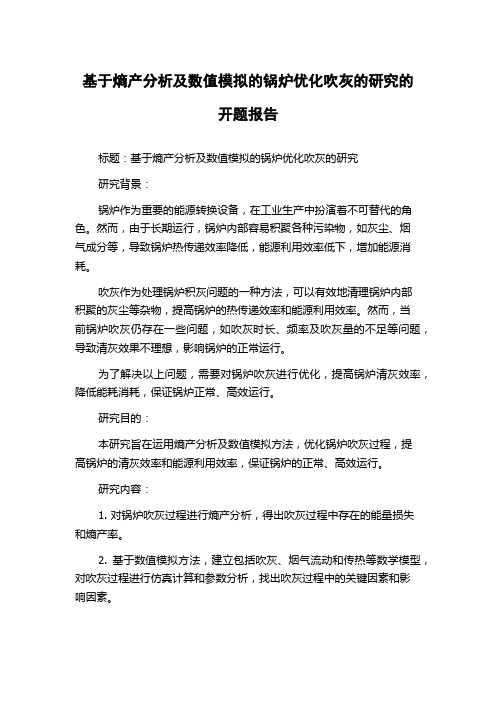 基于熵产分析及数值模拟的锅炉优化吹灰的研究的开题报告

标题：基于熵产分析及数值模拟的锅炉优化吹灰的研究

研究背景：

锅炉作为重要的能源转换设备，在工业生产中扮演着不可替代的角色。然而，由于长期运行，锅炉内部容易积聚各种污染物，如灰尘、烟气成分等，导致锅炉热传递效率降低，能源利用效率低下，增加能源消耗。

吹灰作为处理锅炉积灰问题的一种方法，可以有效地清理锅炉内部积聚的灰尘等杂物，提高锅炉的热传递效率和能源利用效率。然而，当前锅炉吹灰仍存在一些问题，如吹灰时长、频率及吹灰量的不足等问题，导致清灰效果不理想，影响锅炉的正常运行。

为了解决以上问题，需要对锅炉吹灰进行优化，提高锅炉清灰效率，降低能耗消耗，保证锅炉正常、高效运行。

研究目的：

本研究旨在运用熵产分析及数值模拟方法，优化锅炉吹灰过程，提高锅炉的清灰效率和能源利用效率，保证锅炉的正常、高效运行。

研究内容：

1. 对锅炉吹灰过程进行熵产分析，得出吹灰过程中存在的能量损失和熵产率。

2. 基于数值模拟方法，建立包括吹灰、烟气流动和传热等数学模型，对吹灰过程进行仿真计算和参数分析，找出吹灰过程中的关键因素和影响因素。